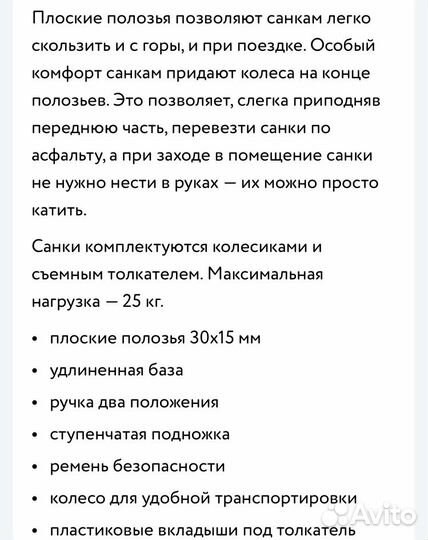 Плоские полозья позволяют санкам легко скользить и с горы, и при поездке. Особый комфорт санкам придают колеса на конце полозьев. Это позволяет, слегка приподняв переднюю часть, перевезти санки по асфальту, а при заходе в помещение санки не нужно нести в руках — их можно просто катить.

Санки комплектуются колесиками и съемным толкателем. Максимальная нагрузка — 25 кг.

• плоские полозья 30x15 мм
• удлиненная база
• ручка два положения
• ступенчатая подножка
• ремень безопасности
• колесо для удобной транспортировки
• пластиковые вкладыши под толкатель

Avito